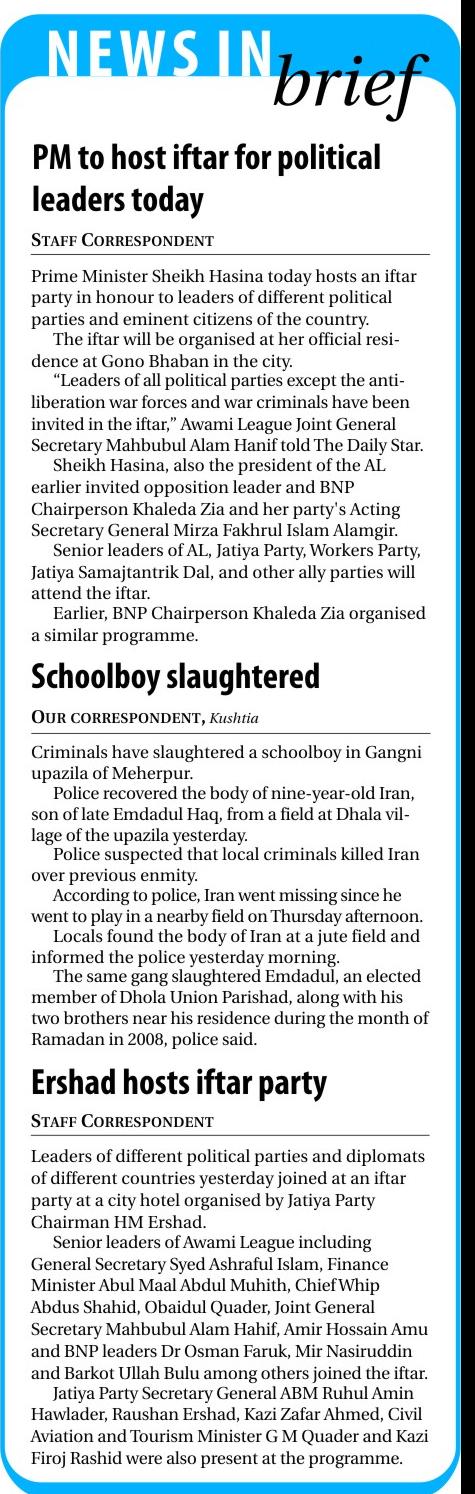 NEWS IN brief

PM to host iftar for political leaders today

STAFF CORRESPONDENT

Prime Minister Sheikh Hasina today hosts an iftar party in honour to leaders of different political parties and eminent citizens of the country.

The iftar will be organised at her official residence at Gono Bhaban in the city.

"Leaders of all political parties except the anti-liberation war forces and war criminals have been invited in the iftar," Awami League Joint General Secretary Mahbubul Alam Hanif told The Daily Star.

Sheikh Hasina, also the president of the AL earlier invited opposition leader and BNP Chairperson Khaleda Zia and her party's Acting Secretary General Mirza Fakhrul Islam Alamgir.

Senior leaders of AL, Jatiya Party, Workers Party, Jatiya Samajtantrik Dal, and other ally parties will attend the iftar.

Earlier, BNP Chairperson Khaleda Zia organised a similar programme.

Schoolboy slaughtered

OUR CORRESPONDENT, Kushtia

Criminals have slaughtered a schoolboy in Gangni upazila of Meherpur.

Police recovered the body of nine-year-old Iran, son of late Emdadul Haq, from a field at Dhala village of the upazila yesterday.

Police suspected that local criminals killed Iran over previous enmity.

According to police, Iran went missing since he went to play in a nearby field on Thursday afternoon.

Locals found the body of Iran at a jute field and informed the police yesterday morning.

The same gang slaughtered Emdadul, an elected member of Dhola Union Parishad, along with his two brothers near his residence during the month of Ramadan in 2008, police said.

Ershad hosts iftar party

STAFF CORRESPONDENT

Leaders of different political parties and diplomats of different countries yesterday joined at an iftar party at a city hotel organised by Jatiya Party Chairman HM Ershad.

Senior leaders of Awami League including General Secretary Syed Ashraful Islam, Finance Minister Abul Maal Abdul Muhith, Chief Whip Abdus Shahid, Obaidul Quader, Joint General Secretary Mahbubul Alam Hahif, Amir Hossain Amu and BNP leaders Dr Osman Faruk, Mir Nasiruddin and Barkot Ullah Bulu among others joined the iftar.

Jatiya Party Secretary General ABM Ruhul Amin Hawlader, Raushan Ershad, Kazi Zafar Ahmed, Civil Aviation and Tourism Minister G M Quader and Kazi Firoj Rashid were also present at the programme.